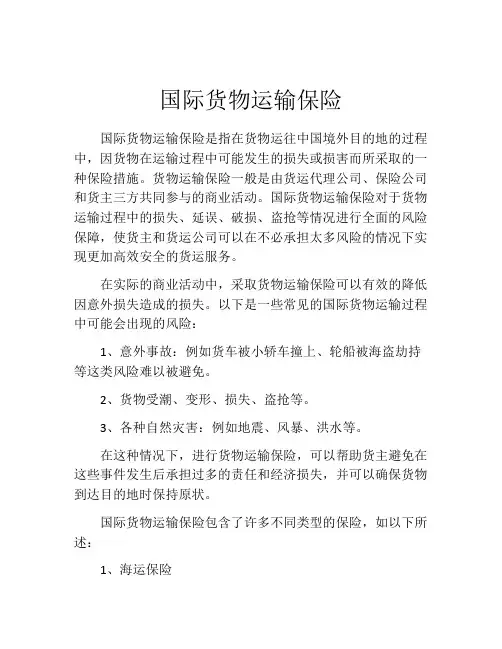 国际货物运输保险

国际货物运输保险是指在货物运往中国境外目的地的过程中，因货物在运输过程中可能发生的损失或损害而所采取的一种保险措施。货物运输保险一般是由货运代理公司、保险公司和货主三方共同参与的商业活动。国际货物运输保险对于货物运输过程中的损失、延误、破损、盗抢等情况进行全面的风险保障，使货主和货运公司可以在不必承担太多风险的情况下实现更加高效安全的货运服务。

在实际的商业活动中，采取货物运输保险可以有效的降低因意外损失造成的损失。以下是一些常见的国际货物运输过程中可能会出现的风险：

1、意外事故：例如货车被小轿车撞上、轮船被海盗劫持等这类风险难以被避免。

2、货物受潮、变形、损失、盗抢等。

3、各种自然灾害：例如地震、风暴、洪水等。

在这种情况下，进行货物运输保险，可以帮助货主避免在这些事件发生后承担过多的责任和经济损失，并可以确保货物到达目的地时保持原状。

国际货物运输保险包含了许多不同类型的保险，如以下所述：

1、海运保险